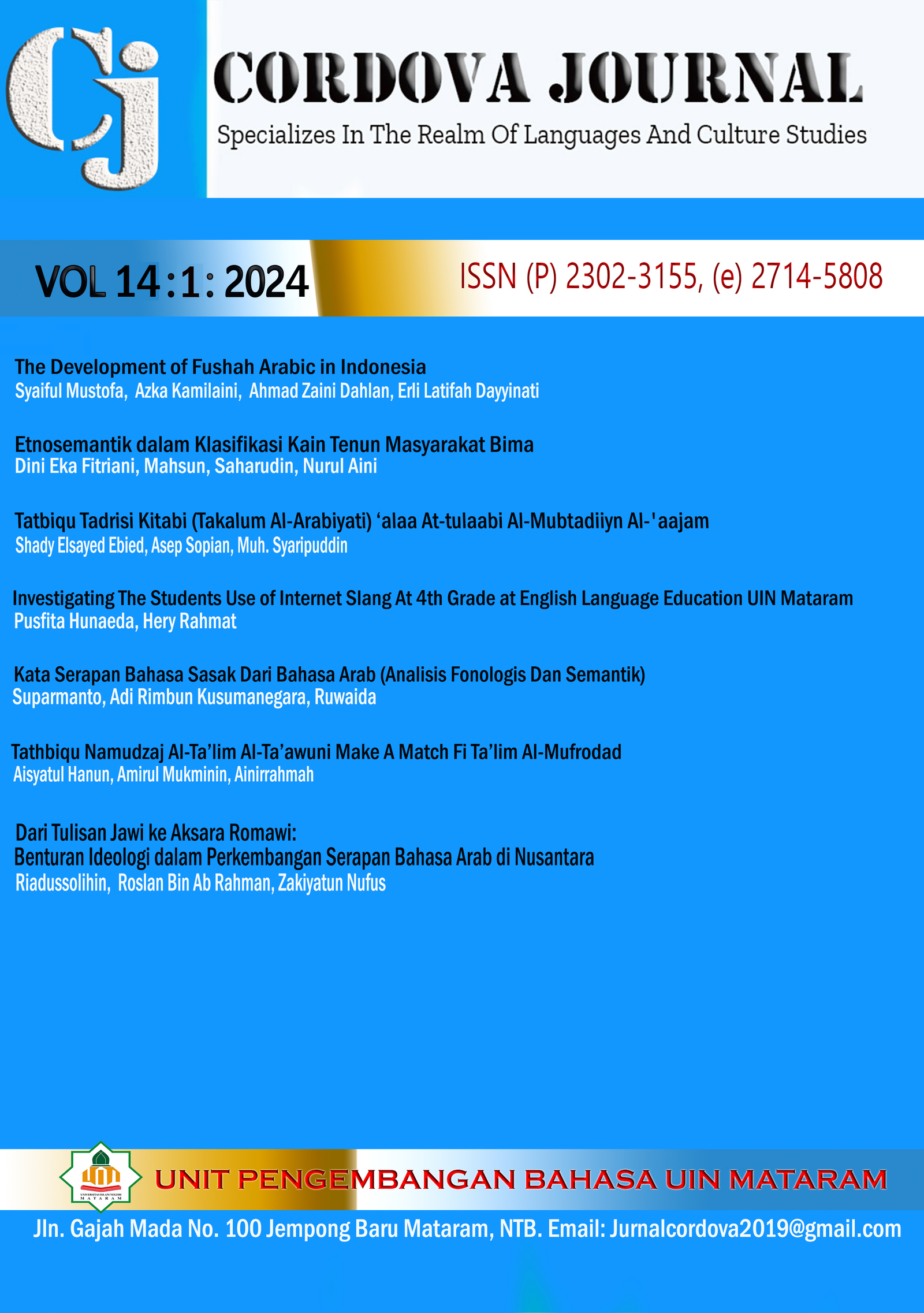 CJ

CORDOVA JOURNAL

Specializes In The Realm Of Languages And Culture Studies

VOL 14 : 1 : 2024

ISSN (P) 2302-3155, (e) 2714-5808

The Development of Fushah Arabic in Indonesia
Syaiful Mustofa, Azka Kamilaini, Ahmad Zaini Dahlan, Erli Latifah Dayyinati

Etnosemantik dalam Klasifikasi Kain Tenun Masyarakat Bima
Dini Eka Fitriani, Mahsun, Saharudin, Nurul Aini

Tatbiqu Tadrisi Kitabi (Takalum Al-Arabiyati) 'alaa At-tulaabi Al-Mubtadiiyn Al-'aajam
Shady Elsayed Ebied, Asep Sopian, Muh. Syaripuddin

Investigating The Students Use of Internet Slang At 4th Grade at English Language Education UIN Mataram
Pusfita Hunaeda, Hery Rahmat

Kata Serapan Bahasa Sasak Dari Bahasa Arab (Analisis Fonologis Dan Semantik)
Suparmanto, Adi Rimbun Kusumanegara, Ruwaida

Tathbiqu Namudzaj Al-Ta'lim Al-Ta'awuni Make A Match Fi Ta'lim Al-Mufrodad
Aisyatul Hanun, Amirul Mukminin, Ainirrahmah

Dari Tulisan Jawi ke Aksara Romawi:
Benturan Ideologi dalam Perkembangan Serapan Bahasa Arab di Nusantara
Riadussolihin, Roslan Bin Ab Rahman, Zakiyatun Nufus

UNIT PENGEMBANGAN BAHASA UIN MATARAM

Jln. Gajah Mada No. 100 Jempong Baru Mataram, NTB. Email: Jurnalcordova2019@gmail.com